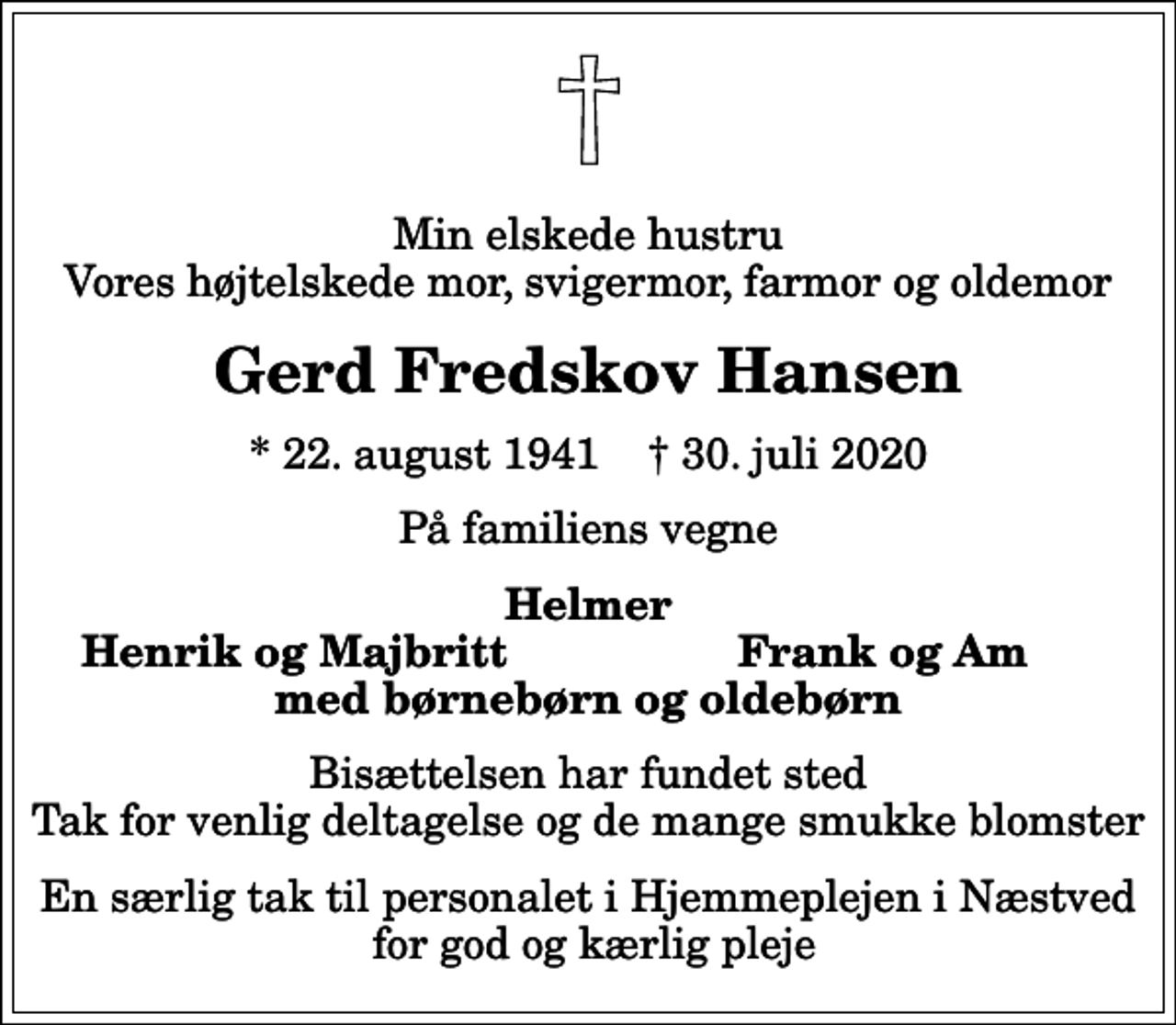 Min elskede hustru
Vores højtelskede mor, svigermor, farmor og oldemor

Gerd Fredskov Hansen

* 22. august 1941 † 30. juli 2020

På familiens vegne

Helmer
Henrik og Majbritt Frank og Am
med børnebørn og oldebørn

Bisættelsen har fundet sted
Tak for venlig deltagelse og de mange smukke blomster

En særlig tak til personalet i Hjemmeplejen i Næstved for god og kærlig pleje